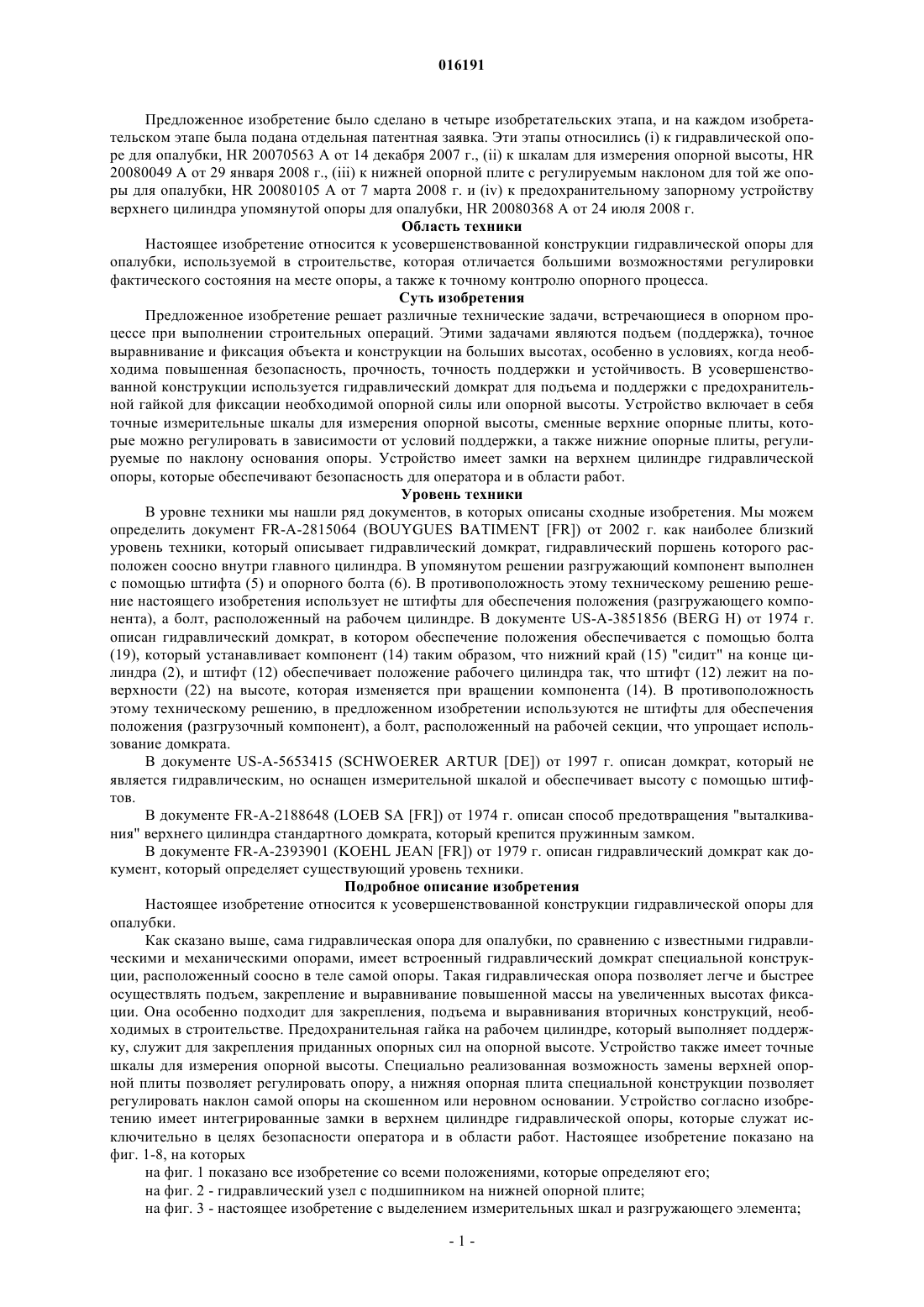 016191

Предложенное изобретение было сделано в четыре изобретательских этапа, и на каждом изобретательском этапе была подана отдельная патентная заявка. Эти этапы относились (i) к гидравлической опоре для опалубки, HR 20070563 A от 14 декабря 2007 г., (ii) к шкалам для измерения опорной высоты, HR 20080049 A от 29 января 2008 г., (iii) к нижней опорной плите с регулируемым наклоном для той же опоры для опалубки, HR 20080105 A от 7 марта 2008 г. и (iv) к предохранительному запорному устройству верхнего цилиндра упомянутой опоры для опалубки, HR 20080368 A от 24 июля 2008 г.

Область техники

Настоящее изобретение относится к усовершенствованной конструкции гидравлической опоры для опалубки, используемой в строительстве, которая отличается большими возможностями регулировки фактического состояния на месте опоры, а также к точному контролю опорного процесса.

Суть изобретения

Предложенное изобретение решает различные технические задачи, встречающиеся в опорном процессе при выполнении строительных операций. Этими задачами являются подъем (поддержка), точное выравнивание и фиксация объекта и конструкции на больших высотах, особенно в условиях, когда необходима повышенная безопасность, прочность, точность поддержки и устойчивость. В усовершенствованной конструкции используется гидравлический домкрат для подъема и поддержки с предохранительной гайкой для фиксации необходимой опорной силы или опорной высоты. Устройство включает в себя точные измерительные шкалы для измерения опорной высоты, сменные верхние опорные плиты, которые можно регулировать в зависимости от условий поддержки, а также нижние опорные плиты, регулируемые по наклону основания опоры. Устройство имеет замки на верхнем цилиндре гидравлической опоры, которые обеспечивают безопасность для оператора и в области работ.

Уровень техники

В уровне техники мы нашли ряд документов, в которых описаны сходные изобретения. Мы можем определить документ FR-A-2815064 (BOUYGUES BATIMENT [FR]) от 2002 г. как наиболее близкий уровень техники, который описывает гидравлический домкрат, гидравлический поршень которого расположен соосно внутри главного цилиндра. В упомянутом решении разгружающий компонент выполнен с помощью штифта (5) и опорного болта (6). В противоположность этому техническому решению решение настоящего изобретения использует не штифты для обеспечения положения (разгружающего компонента), а болт, расположенный на рабочем цилиндре. В документе US-A-3851856 (BERG H) от 1974 г. описан гидравлический домкрат, в котором обеспечение положения обеспечивается с помощью болта (19), который устанавливает компонент (14) таким образом, что нижний край (15) "сидит" на конце цилиндра (2), и штифт (12) обеспечивает положение рабочего цилиндра так, что штифт (12) лежит на поверхности (22) на высоте, которая изменяется при вращении компонента (14). В противоположность этому техническому решению, в предложенном изобретении используются не штифты для обеспечения положения (разгрузочный компонент), а болт, расположенный на рабочей секции, что упрощает использование домкрата.

В документе US-A-5653415 (SCHWOERER ARTUR [DE]) от 1997 г. описан домкрат, который не является гидравлическим, но оснащен измерительной шкалой и обеспечивает высоту с помощью штифтов.

В документе FR-A-2188648 (LOEB SA [FR]) от 1974 г. описан способ предотвращения "выталкивания" верхнего цилиндра стандартного домкрата, который крепится пружинным замком.

В документе FR-A-2393901 (KOEHL JEAN [FR]) от 1979 г. описан гидравлический домкрат как документ, который определяет существующий уровень техники.

Подробное описание изобретения

Настоящее изобретение относится к усовершенствованной конструкции гидравлической опоры для опалубки.

Как сказано выше, сама гидравлическая опора для опалубки, по сравнению с известными гидравлическими и механическими опорами, имеет встроенный гидравлический домкрат специальной конструкции, расположенный соосно в теле самой опоры. Такая гидравлическая опора позволяет легче и быстрее осуществлять подъем, закрепление и выравнивание повышенной массы на увеличенных высотах фиксации. Она особенно подходит для закрепления, подъема и выравнивания вторичных конструкций, необходимых в строительстве. Предохранительная гайка на рабочем цилиндре, который выполняет поддержку, служит для закрепления приданных опорных сил на опорной высоте. Устройство также имеет точные шкалы для измерения опорной высоты. Специально реализованная возможность замены верхней опорной плиты позволяет регулировать опору, а нижняя опорная плита специальной конструкции позволяет регулировать наклон самой опоры на скошенном или неровном основании. Устройство согласно изобретению имеет интегрированные замки в верхнем цилиндре гидравлической опоры, которые служат исключительно в целях безопасности оператора и в области работ. Настоящее изобретение показано на фиг. 1-8, на которых

на фиг. 1 показано все изобретение со всеми положениями, которые определяют его;

на фиг. 2 - гидравлический узел с подшипником на нижней опорной плите;

на фиг. 3 - настоящее изобретение с выделением измерительных шкал и разгружающего элемента;

- 1 -